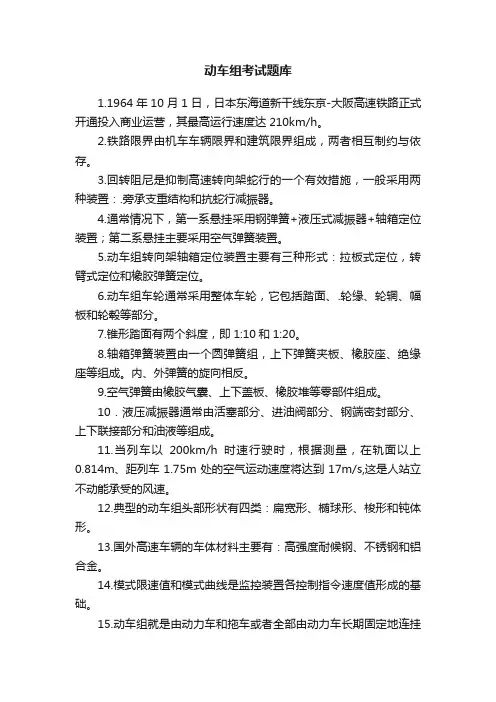 动车组考试题库

1.1964 年 10 月 1 日，日本东海道新干线东京-大阪高速铁路正式开通投入商业运营，其最高运行速度达 210km/h。

2.铁路限界由机车车辆限界和建筑限界组成，两者相互制约与依存。

3.回转阻尼是抑制高速转向架蛇行的一个有效措施，一般采用两种装置：.旁承支重结构和抗蛇行减振器。

4.通常情况下，第一系悬挂采用钢弹簧+液压式减振器+轴箱定位装置；第二系悬挂主要采用空气弹簧装置。

5.动车组转向架轴箱定位装置主要有三种形式：拉板式定位，转臂式定位和橡胶弹簧定位。

6.动车组车轮通常采用整体车轮，它包括踏面、.轮缘、轮辋、幅板和轮毂等部分。

7.锥形踏面有两个斜度，即 1:10 和 1:20。

8.轴箱弹簧装置由一个圆弹簧组，上下弹簧夹板、橡胶座、绝缘座等组成。内、外弹簧的旋向相反。

9.空气弹簧由橡胶气囊、上下盖板、橡胶堆等零部件组成。

10．液压减振器通常由活塞部分、进油阀部分、钢端密封部分、上下联接部分和油液等组成。

11.当列车以 200km/h 时速行驶时，根据测量，在轨面以上 0.814m、距列车 1.75m 处的空气运动速度将达到 17m/s,这是人站立不动能承受的风速。

12.典型的动车组头部形状有四类：扁宽形、椭球形、梭形和钝体形。

13.国外高速车辆的车体材料主要有：高强度耐候钢、不锈钢和铝合金。

14.模式限速值和模式曲线是监控装置各控制指令速度值形成的基础。

15.动车组就是由动力车和拖车或者全部由动力车长期固定地连挂